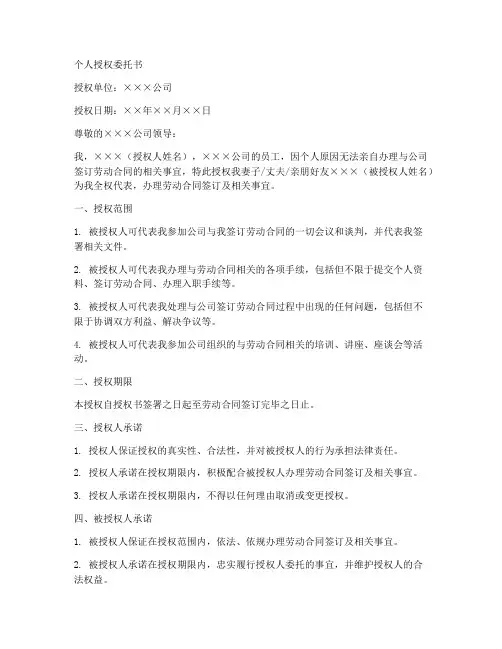 个人授权委托书

授权单位：×××公司

授权日期：××年××月××日

尊敬的×××公司领导：

我，×××（授权人姓名），×××公司的员工，因个人原因无法亲自办理与公司签订劳动合同的相关事宜，特此授权我妻子/丈夫/亲朋好友×××（被授权人姓名）为我全权代表，办理劳动合同签订及相关事宜。

一、授权范围

1. 被授权人可代表我参加公司与我签订劳动合同的一切会议和谈判，并代表我签署相关文件。

2. 被授权人可代表我办理与劳动合同相关的各项手续，包括但不限于提交个人资料、签订劳动合同、办理入职手续等。

3. 被授权人可代表我处理与公司签订劳动合同过程中出现的任何问题，包括但不限于协调双方利益、解决争议等。

4. 被授权人可代表我参加公司组织的与劳动合同相关的培训、讲座、座谈会等活动。

二、授权期限

本授权自授权书签署之日起至劳动合同签订完毕之日止。

三、授权人承诺

1. 授权人保证授权的真实性、合法性，并对被授权人的行为承担法律责任。

2. 授权人承诺在授权期限内，积极配合被授权人办理劳动合同签订及相关事宜。

3. 授权人承诺在授权期限内，不得以任何理由取消或变更授权。

四、被授权人承诺

1. 被授权人保证在授权范围内，依法、依规办理劳动合同签订及相关事宜。

2. 被授权人承诺在授权期限内，忠实履行授权人委托的事宜，并维护授权人的合法权益。